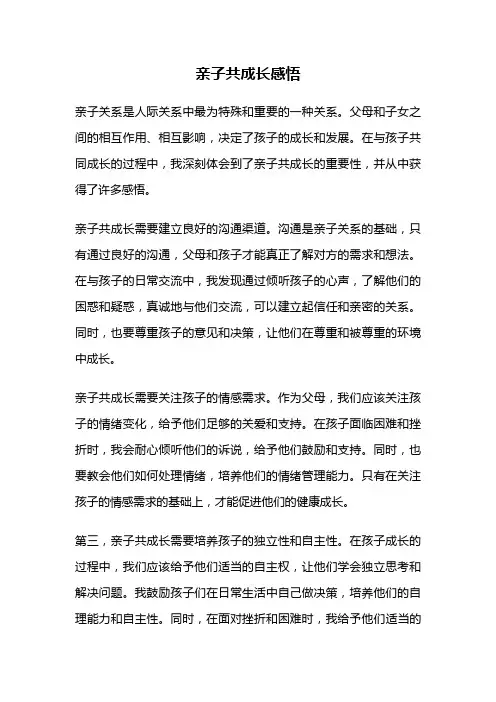 亲子共成长感悟

亲子关系是人际关系中最为特殊和重要的一种关系。父母和子女之间的相互作用、相互影响，决定了孩子的成长和发展。在与孩子共同成长的过程中，我深刻体会到了亲子共成长的重要性，并从中获得了许多感悟。

亲子共成长需要建立良好的沟通渠道。沟通是亲子关系的基础，只有通过良好的沟通，父母和孩子才能真正了解对方的需求和想法。在与孩子的日常交流中，我发现通过倾听孩子的心声，了解他们的困惑和疑惑，真诚地与他们交流，可以建立起信任和亲密的关系。同时，也要尊重孩子的意见和决策，让他们在尊重和被尊重的环境中成长。

亲子共成长需要关注孩子的情感需求。作为父母，我们应该关注孩子的情绪变化，给予他们足够的关爱和支持。在孩子面临困难和挫折时，我会耐心倾听他们的诉说，给予他们鼓励和支持。同时，也要教会他们如何处理情绪，培养他们的情绪管理能力。只有在关注孩子的情感需求的基础上，才能促进他们的健康成长。

第三，亲子共成长需要培养孩子的独立性和自主性。在孩子成长的过程中，我们应该给予他们适当的自主权，让他们学会独立思考和解决问题。我鼓励孩子们在日常生活中自己做决策，培养他们的自理能力和自主性。同时，在面对挫折和困难时，我给予他们适当的